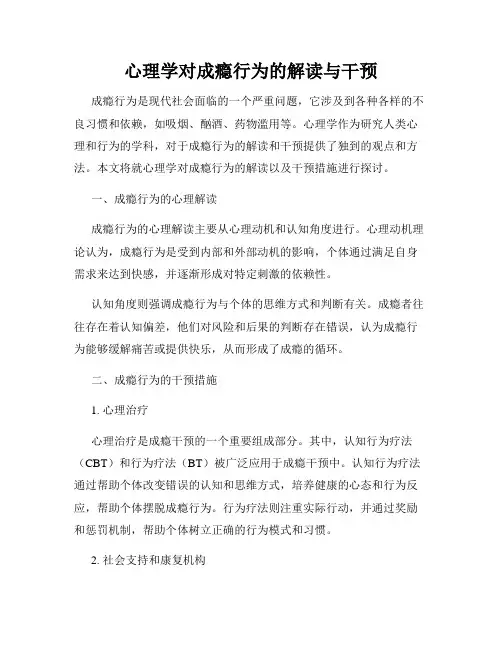 心理学对成瘾行为的解读与干预

成瘾行为是现代社会面临的一个严重问题，它涉及到各种各样的不良习惯和依赖，如吸烟、酗酒、药物滥用等。心理学作为研究人类心理和行为的学科，对于成瘾行为的解读和干预提供了独到的观点和方法。本文将就心理学对成瘾行为的解读以及干预措施进行探讨。

一、成瘾行为的心理解读

成瘾行为的心理解读主要从心理动机和认知角度进行。心理动机理论认为，成瘾行为是受到内部和外部动机的影响，个体通过满足自身需求来达到快感，并逐渐形成对特定刺激的依赖性。

认知角度则强调成瘾行为与个体的思维方式和判断有关。成瘾者往往存在着认知偏差，他们对风险和后果的判断存在错误，认为成瘾行为能够缓解痛苦或提供快乐，从而形成了成瘾的循环。

二、成瘾行为的干预措施

1. 心理治疗

心理治疗是成瘾干预的一个重要组成部分。其中，认知行为疗法（CBT）和行为疗法（BT）被广泛应用于成瘾干预中。认知行为疗法通过帮助个体改变错误的认知和思维方式，培养健康的心态和行为反应，帮助个体摆脱成瘾行为。行为疗法则注重实际行动，并通过奖励和惩罚机制，帮助个体树立正确的行为模式和习惯。

2. 社会支持和康复机构